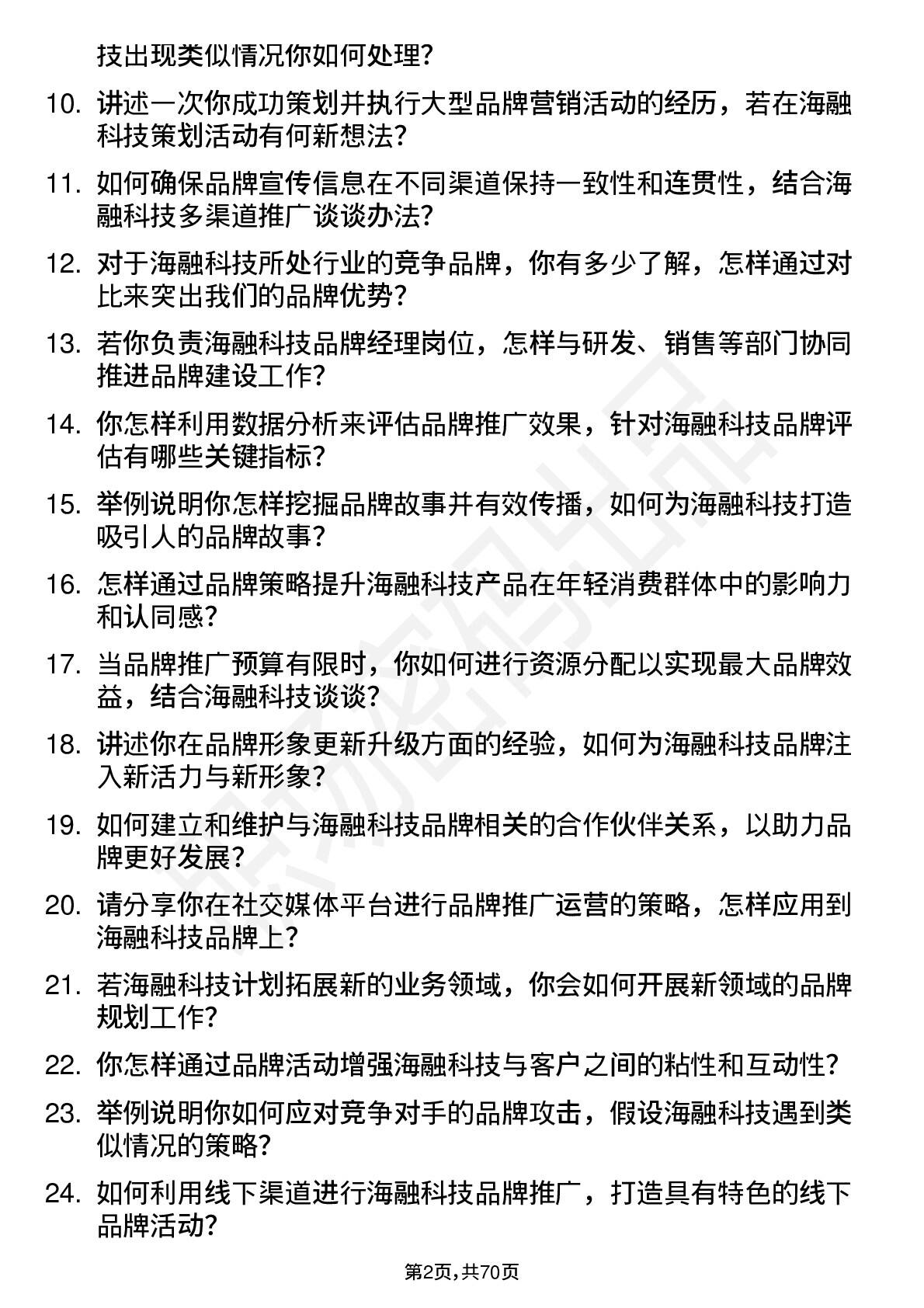 技出现类似情况你如何处理?

10. 讲述一次你成功策划并执行大型品牌营销活动的经历，若在海融科技策划活动有何新想法?

11. 如何确保品牌宣传信息在不同渠道保持一致性和连贯性，结合海融科技多渠道推广谈谈办法?

12. 对于海融科技所处行业的竞争品牌，你有多少了解，怎样通过对比来突出我们的品牌优势?

13. 若你负责海融科技品牌经理岗位，怎样与研发、销售等部门协同推进品牌建设工作?

14. 你怎样利用数据分析来评估品牌推广效果，针对海融科技品牌评估有哪些关键指标?

15. 举例说明你怎样挖掘品牌故事并有效传播，如何为海融科技打造吸引人的品牌故事?

16. 怎样通过品牌策略提升海融科技产品在年轻消费群体中的影响力和认同感?

17. 当品牌推广预算有限时，你如何进行资源分配以实现最大品牌效益，结合海融科技谈谈?

18. 讲述你在品牌形象更新升级方面的经验，如何为海融科技品牌注入新活力与新形象?

19. 如何建立和维护与海融科技品牌相关的合作伙伴关系，以助力品牌更好发展?

20. 请分享你在社交媒体平台进行品牌推广运营的策略，怎样应用到海融科技品牌上?

21. 若海融科技计划拓展新的业务领域，你会如何开展新领域的品牌规划工作?

22. 你怎样通过品牌活动增强海融科技与客户之间的粘性和互动性?

23. 举例说明你如何应对竞争对手的品牌攻击，假设海融科技遇到类似情况的策略?

24. 如何利用线下渠道进行海融科技品牌推广，打造具有特色的线下品牌活动?

第2页，共70页